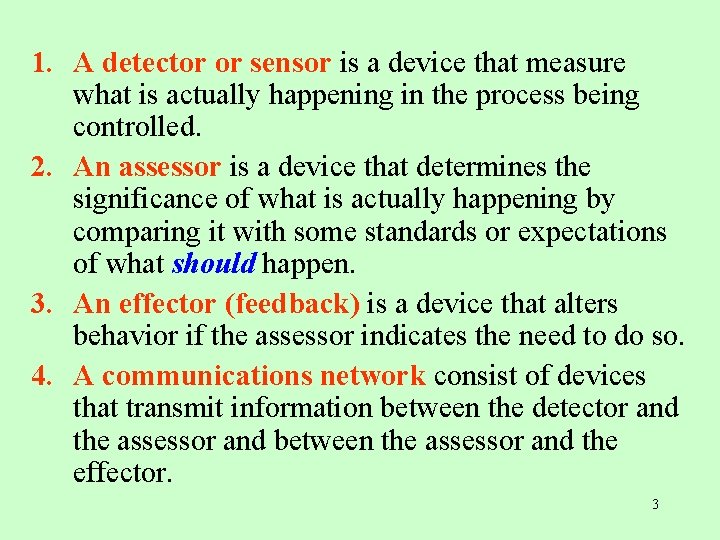 1. A detector or sensor is a device that measure what is actually happening in the process being controlled.

2. An assessor is a device that determines the significance of what is actually happening by comparing it with some standards or expectations of what should happen.

3. An effector (feedback) is a device that alters behavior if the assessor indicates the need to do so.

4. A communications network consist of devices that transmit information between the detector and the assessor and between the assessor and the effector.

3